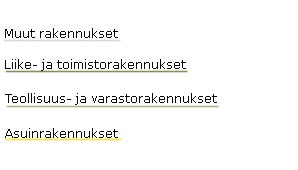 Muut rakennukset

Liike- ja toimistorakennukset

Teollisuus- ja varastorakennukset

Asuinrakennukset